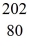 202
80